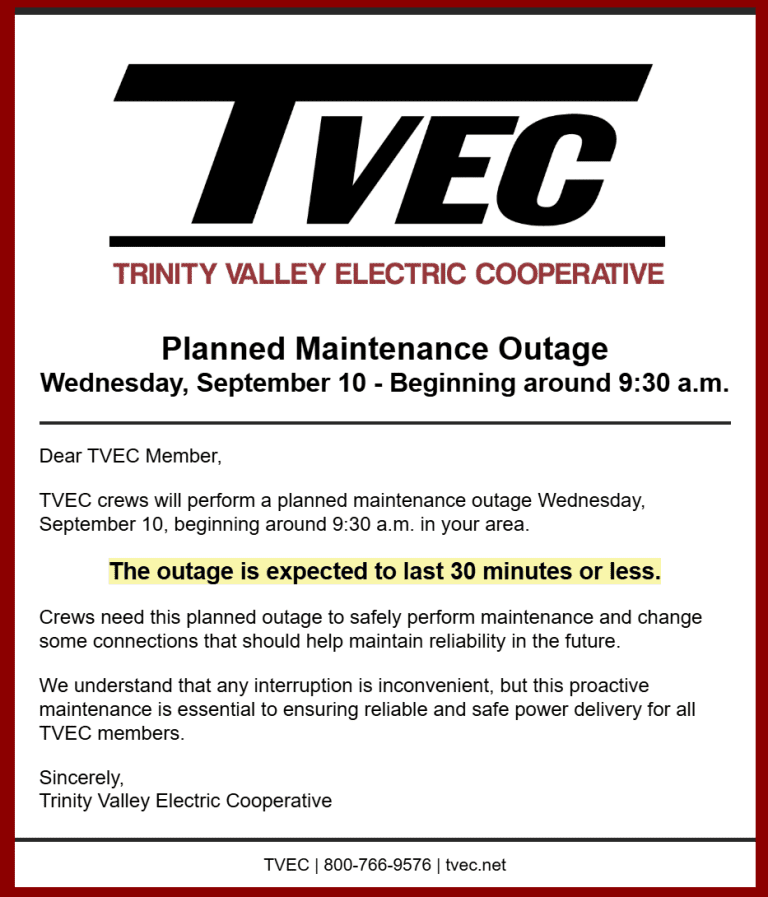 TVEC

TRINITY VALLEY ELECTRIC COOPERATIVE

Planned Maintenance Outage
Wednesday, September 10 - Beginning around 9:30 a.m.

Dear TVEC Member,

TVEC crews will perform a planned maintenance outage Wednesday, September 10, beginning around 9:30 a.m. in your area.

The outage is expected to last 30 minutes or less.

Crews need this planned outage to safely perform maintenance and change some connections that should help maintain reliability in the future.

We understand that any interruption is inconvenient, but this proactive maintenance is essential to ensuring reliable and safe power delivery for all TVEC members.

Sincerely,
Trinity Valley Electric Cooperative

TVEC | 800-766-9576 | tvec.net